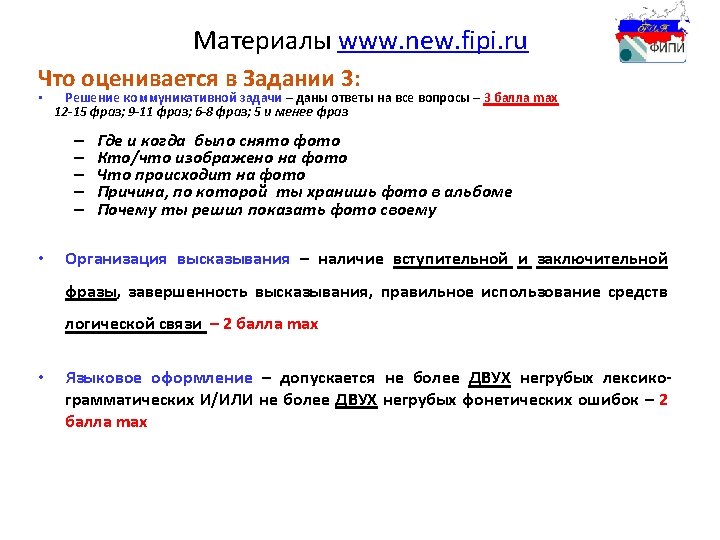 Материалы www.new.fipi.ru

ФИПИ

Что оценивается в Задании 3:

• Решение коммуникативной задачи – даны ответы на все вопросы – 3 балла max
12-15 фраз; 9-11 фраз; 6-8 фраз; 5 и менее фраз

– Где и когда было снято фото
– Кто/что изображено на фото
– Что происходит на фото
– Причина, по которой ты хранишь фото в альбоме
– Почему ты решил показать фото своему

• Организация высказывания – наличие вступительной и заключительной фразы, завершенность высказывания, правильное использование средств логической связи – 2 балла max

• Языковое оформление – допускается не более ДВУХ негрубых лексико-грамматических И/ИЛИ не более ДВУХ негрубых фонетических ошибок – 2 балла max